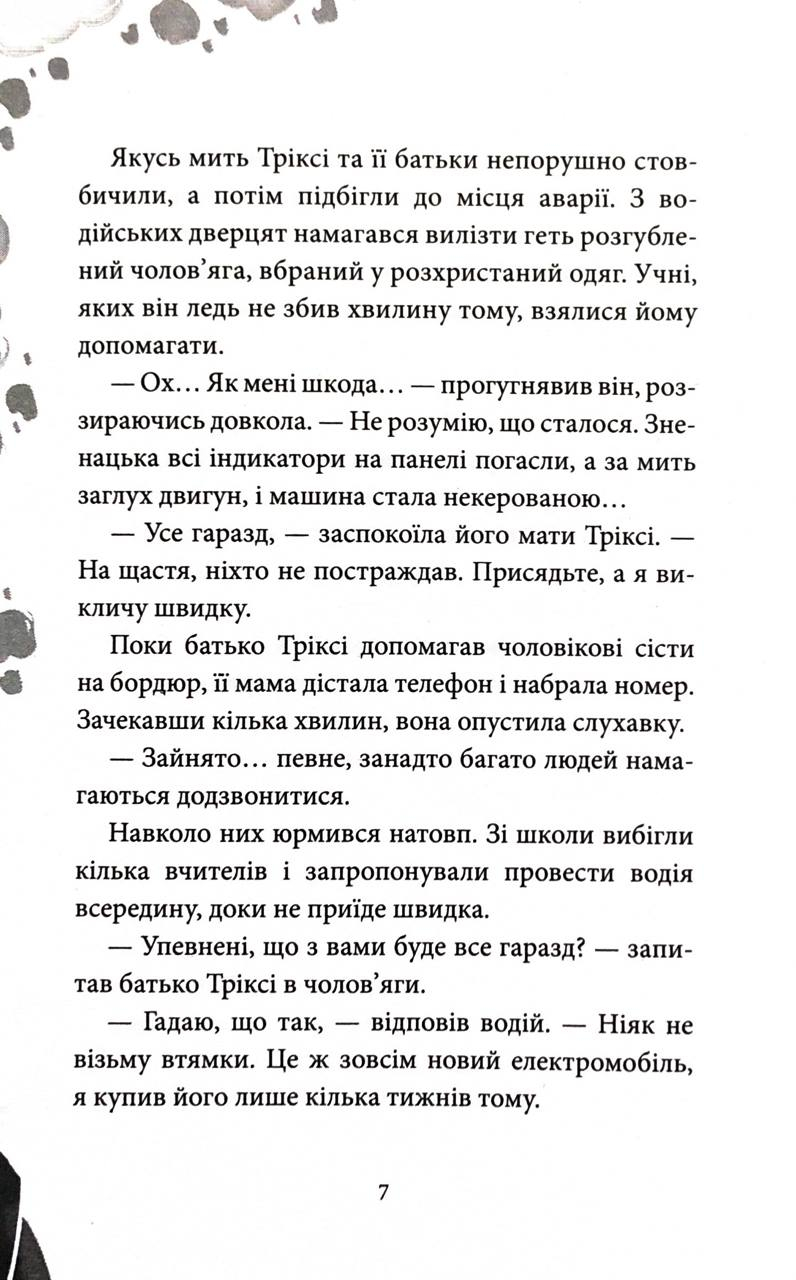 Якусь мить Тріксі та її батьки непорушно стовбичили, а потім підбігли до місця аварії. З водійських дверцят намагався вилізти геть розгублений чолов'яга, вбраний у розхристаний одяг. Учні, яких він ледь не збив хвилину тому, взялися йому допомагати.

— Ох… Як мені шкода… — прогугнявив він, роззираючись довкола. — Не розумію, що сталося. Зненацька всі індикатори на панелі погасли, а за мить заглух двигун, і машина стала некерованою…

— Усе гаразд, — заспокоїла його мати Тріксі. — На щастя, ніхто не постраждав. Присядьте, а я викличу швидку.

Поки батько Тріксі допомагав чоловікові сісти на бордюр, її мама дістала телефон і набрала номер. Зачекавши кілька хвилин, вона опустила слухавку.

— Зайнято… певне, занадто багато людей намагаються додзвонитися.

Навколо них юрмився натовп. Зі школи вибігли кілька вчителів і запропонували провести водія всередину, доки не приїде швидка.

— Упевнені, що з вами буде все гаразд? — запитав батько Тріксі в чолов'яги.

— Гадаю, що так, — відповів водій. — Ніяк не візьму втямки. Це ж зовсім новий електромобіль, я купив його лише кілька тижнів тому.

7